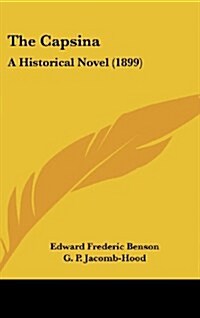 The Capsina

A Historical Novel (1899)

Edward Frederic Benson
G. P. Jacomb-Hood